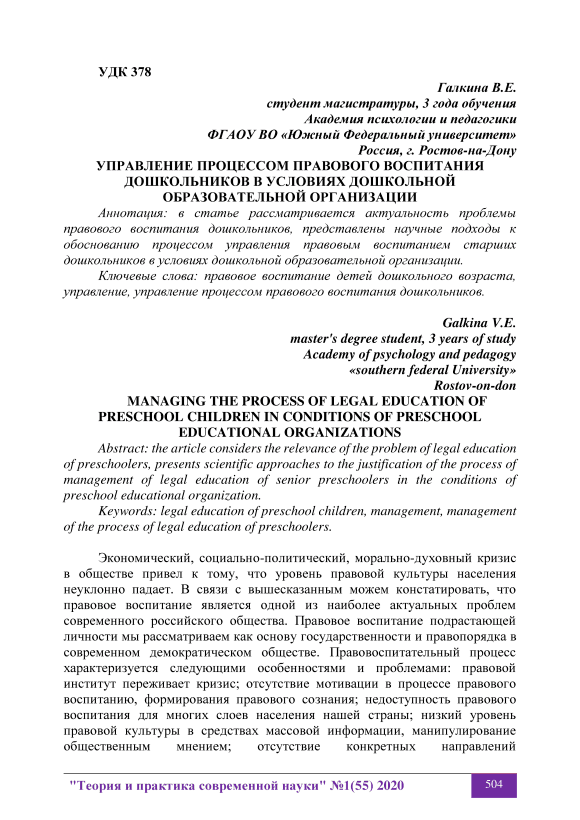 УДК 378

Галкина В.Е.
студент магистратуры, 3 года обучения
Академия психологии и педагогики
ФГАОУ ВО «Южный Федеральный университет»
Россия, г. Ростов-на-Дону

УПРАВЛЕНИЕ ПРОЦЕССОМ ПРАВОВОГО ВОСПИТАНИЯ ДОШКОЛЬНИКОВ В УСЛОВИЯХ ДОШКОЛЬНОЙ ОБРАЗОВАТЕЛЬНОЙ ОРГАНИЗАЦИИ

Аннотация: в статье рассматривается актуальность проблемы правового воспитания дошкольников, представлены научные подходы к обоснованию процессом управления правовым воспитанием старших дошкольников в условиях дошкольной образовательной организации.

Ключевые слова: правовое воспитание детей дошкольного возраста, управление, управление процессом правового воспитания дошкольников.

Galkina V.E.
master's degree student, 3 years of study
Academy of psychology and pedagogy
«southern federal University»
Rostov-on-don

MANAGING THE PROCESS OF LEGAL EDUCATION OF PRESCHOOL CHILDREN IN CONDITIONS OF PRESCHOOL EDUCATIONAL ORGANIZATIONS

Abstract: the article considers the relevance of the problem of legal education of preschoolers, presents scientific approaches to the justification of the process of management of legal education of senior preschoolers in the conditions of preschool educational organization.

Keywords: legal education of preschool children, management, management of the process of legal education of preschoolers.

Экономический, социально-политический, морально-духовный кризис в обществе привел к тому, что уровень правовой культуры населения неуклонно падает. В связи с вышесказанным можем констатировать, что правовое воспитание является одной из наиболее актуальных проблем современного российского общества. Правовое воспитание подрастающей личности мы рассматриваем как основу государственности и правопорядка в современном демократическом обществе. Правовоспитательный процесс характеризуется следующими особенностями и проблемами: правовой институт переживает кризис; отсутствие мотивации в процессе правового воспитанию, формирования правового сознания; недоступность правового воспитания для многих слоев населения нашей страны; низкий уровень правовой культуры в средствах массовой информации, манипулирование общественным мнением; отсутствие конкретных направлений

"Теория и практика современной науки" №1(55) 2020 504